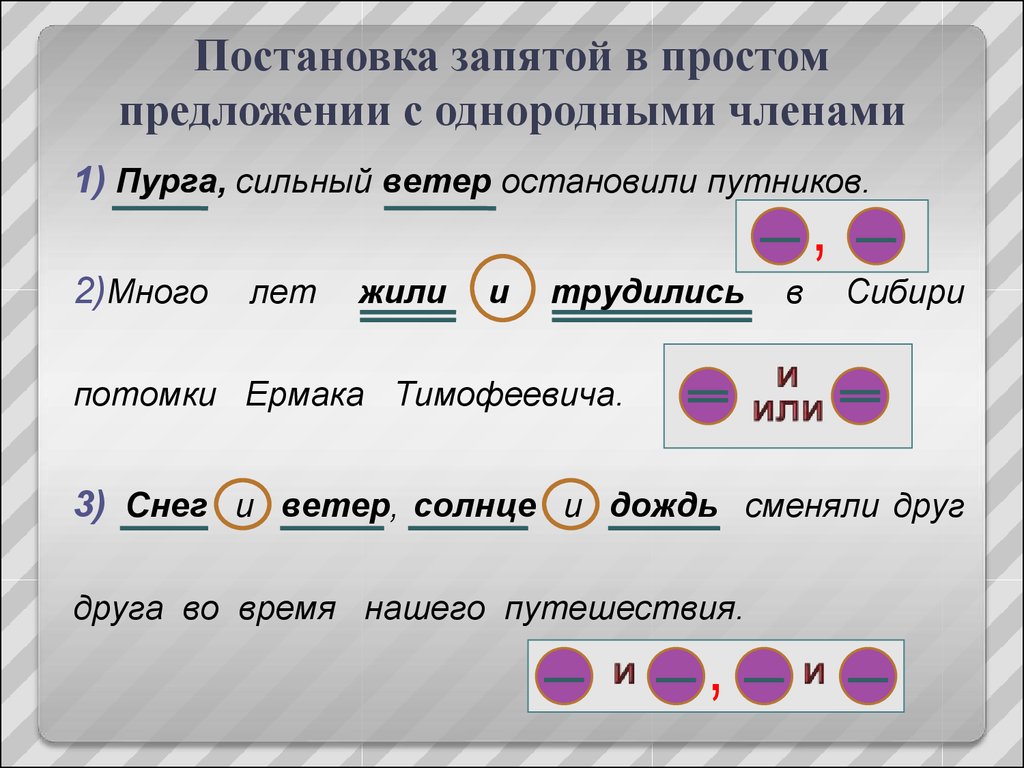 Постановка запятой в простом предложении с однородными членами

1) Пурга, сильный ветер остановили путников.

,

2)Много лет жили и трудились в Сибири потомки Ермака Тимофеевича.

и
или

3) Снег и ветер, солнце и дождь сменяли друг друга во время нашего путешествия.

и , и